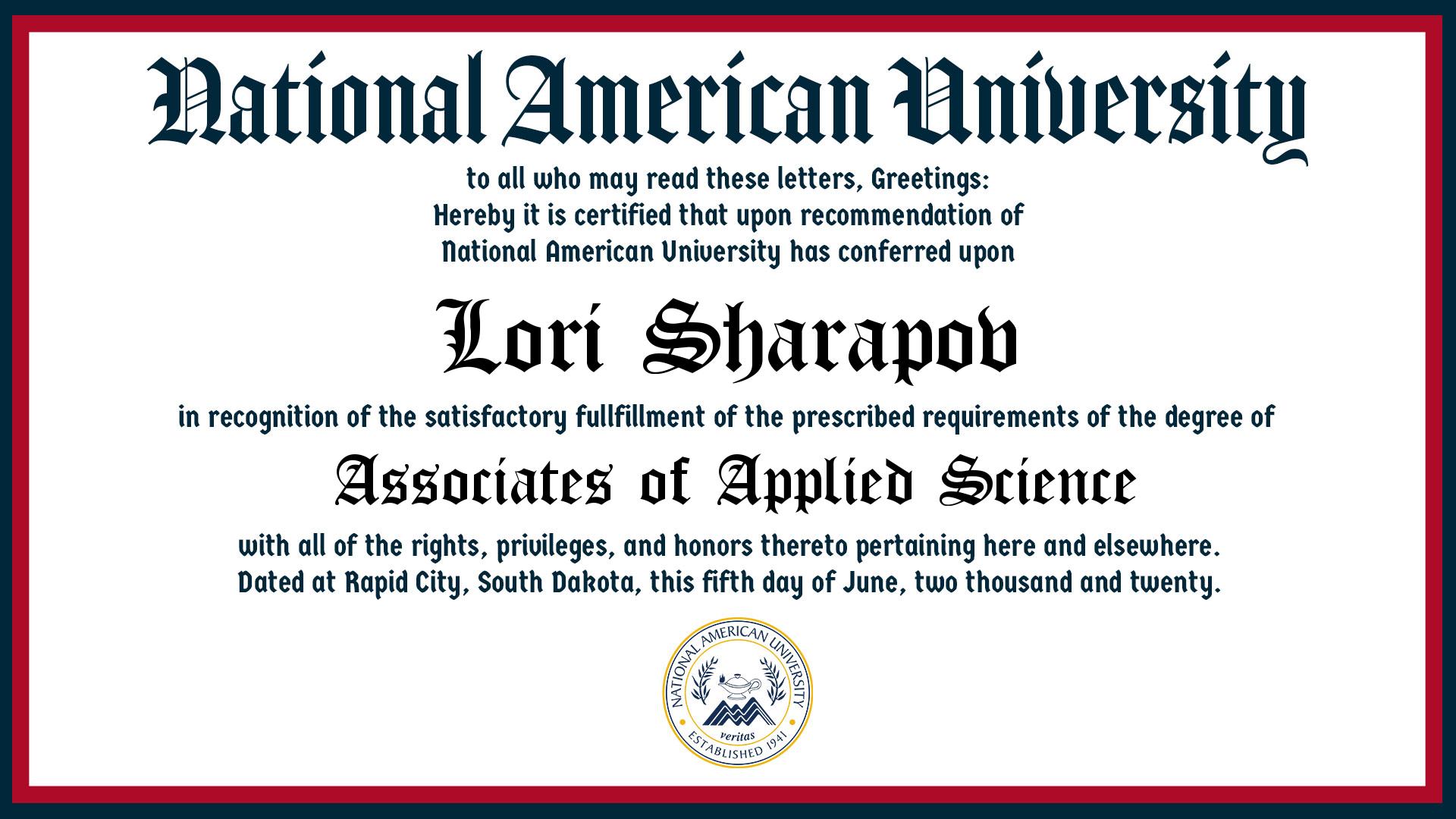 National American University

to all who may read these letters, Greetings:
Hereby it is certified that upon recommendation of
National American University has conferred upon

Lori Sharapov

in recognition of the satisfactory fullfillment of the prescribed requirements of the degree of

Associates of Applied Science

with all of the rights, privileges, and honors thereto pertaining here and elsewhere.
Dated at Rapid City, South Dakota, this fifth day of June, two thousand and twenty.

NATIONAL AMERICAN UNIVERSITY
veritas
ESTABLISHED 1941